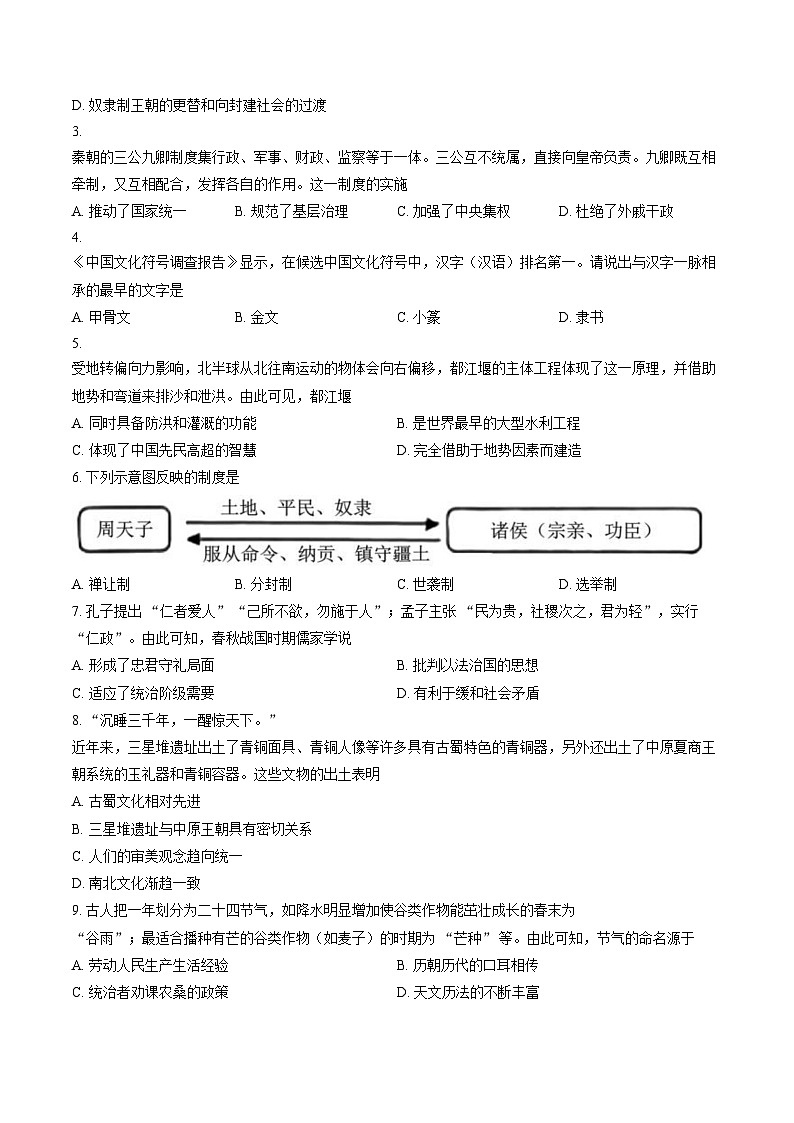 D. 奴隶制王朝的更替和向封建社会的过渡

3.

秦朝的三公九卿制度集行政、军事、财政、监察等于一体。三公互不统属，直接向皇帝负责。九卿既互相牵制，又互相配合，发挥各自的作用。这一制度的实施

A. 推动了国家统一　B. 规范了基层治理　C. 加强了中央集权　D. 杜绝了外戚干政

4.

《中国文化符号调查报告》显示，在候选中国文化符号中，汉字（汉语）排名第一。请说出与汉字一脉相承的最早的文字是

A. 甲骨文　B. 金文　C. 小篆　D. 隶书

5.

受地转偏向力影响，北半球从北往南运动的物体会向右偏移，都江堰的主体工程体现了这一原理，并借助地势和弯道来排沙和泄洪。由此可见，都江堰

A. 同时具备防洪和灌溉的功能　B. 是世界最早的大型水利工程

C. 体现了中国先民高超的智慧　D. 完全借助于地势因素而建造

6. 下列示意图反映的制度是

周天子

土地、平民、奴隶

服从命令、纳贡、镇守疆土

诸侯（宗亲、功臣）

A. 禅让制　B. 分封制　C. 世袭制　D. 选举制

7. 孔子提出“仁者爱人”“己所不欲，勿施于人”；孟子主张“民为贵，社稷次之，君为轻”，实行“仁政”。由此可知，春秋战国时期儒家学说

A. 形成了忠君守礼局面　B. 批判以法治国的思想

C. 适应了统治阶级需要　D. 有利于缓和社会矛盾

8. “沉睡三千年，一醒惊天下。”

近年来，三星堆遗址出土了青铜面具、青铜人像等许多具有古蜀特色的青铜器，另外还出土了中原夏商王朝系统的玉礼器和青铜容器。这些文物的出土表明

A. 古蜀文化相对先进

B. 三星堆遗址与中原王朝具有密切关系

C. 人们的审美观念趋向统一

D. 南北文化渐趋一致

9. 古人把一年划分为二十四节气，如降水明显增加使谷类作物能茁壮成长的春末为“谷雨”；最适合播种有芒的谷类作物（如麦子）的时期为“芒种”等。由此可知，节气的命名源于

A. 劳动人民生产生活经验　B. 历朝历代的口耳相传

C. 统治者劝课农桑的政策　D. 天文历法的不断丰富